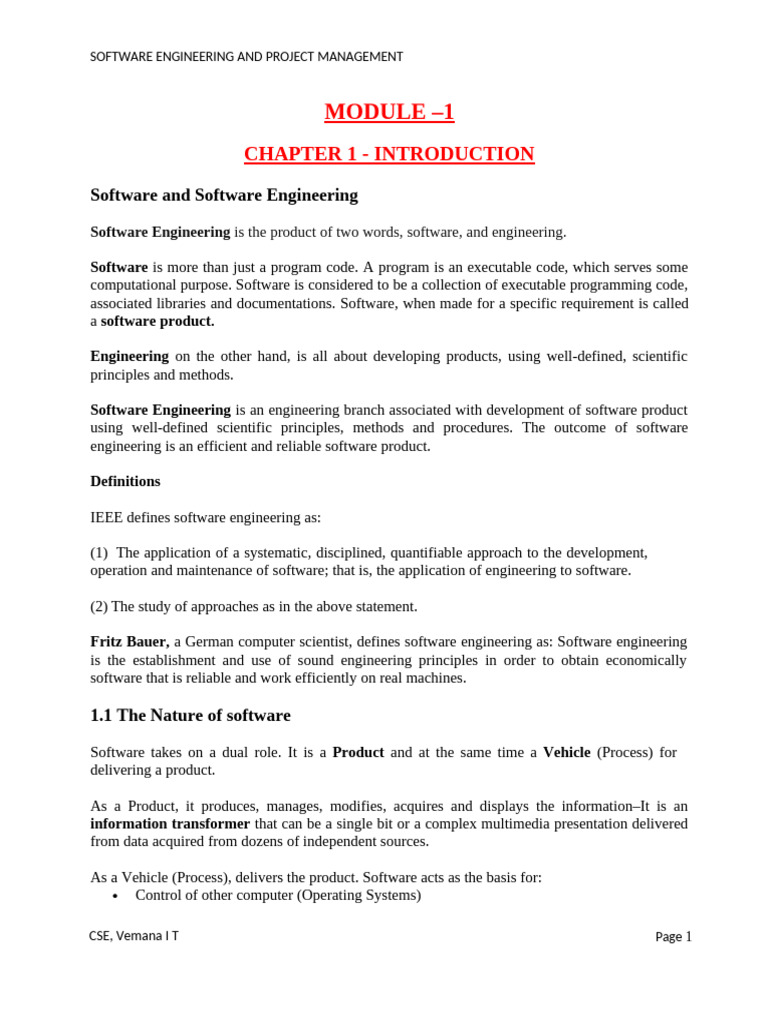 SOFTWARE ENGINEERING AND PROJECT MANAGEMENT

MODULE –1

CHAPTER 1 - INTRODUCTION

Software and Software Engineering

Software Engineering is the product of two words, software, and engineering.

Software is more than just a program code. A program is an executable code, which serves some computational purpose. Software is considered to be a collection of executable programming code, associated libraries and documentations. Software, when made for a specific requirement is called a software product.

Engineering on the other hand, is all about developing products, using well-defined, scientific principles and methods.

Software Engineering is an engineering branch associated with development of software product using well-defined scientific principles, methods and procedures. The outcome of software engineering is an efficient and reliable software product.

Definitions

IEEE defines software engineering as:

(1) The application of a systematic, disciplined, quantifiable approach to the development, operation and maintenance of software; that is, the application of engineering to software.

(2) The study of approaches as in the above statement.

Fritz Bauer, a German computer scientist, defines software engineering as: Software engineering is the establishment and use of sound engineering principles in order to obtain economically software that is reliable and work efficiently on real machines.

1.1 The Nature of software

Software takes on a dual role. It is a Product and at the same time a Vehicle (Process) for delivering a product.

As a Product, it produces, manages, modifies, acquires and displays the information–It is an information transformer that can be a single bit or a complex multimedia presentation delivered from data acquired from dozens of independent sources.

As a Vehicle (Process), delivers the product. Software acts as the basis for:
• Control of other computer (Operating Systems)

CSE, Vemana I T

Page 1